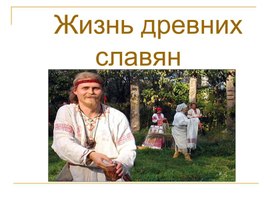 Жизнь древних славян